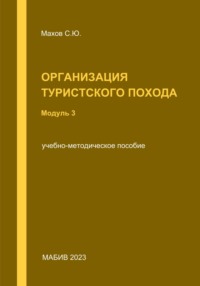 Махов С.Ю.

ОРГАНИЗАЦИЯ ТУРИСТСКОГО ПОХОДА

Модуль 3

учебно-методическое пособие

МАБИВ 2023